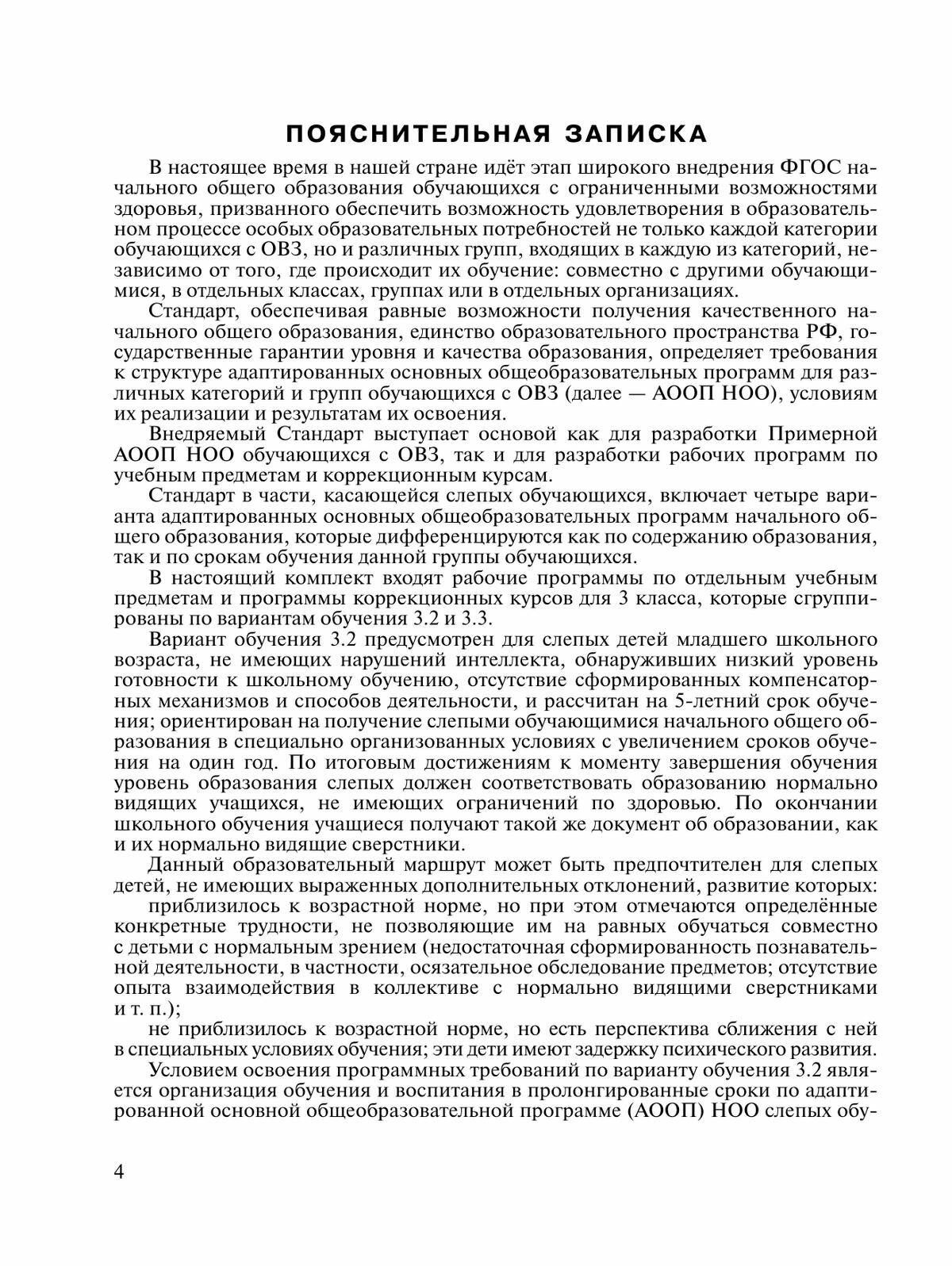 ПОЯСНИТЕЛЬНАЯ ЗАПИСКА

В настоящее время в нашей стране идёт этап широкого внедрения ФГОС начального общего образования обучающихся с ограниченными возможностями здоровья, призванного обеспечить возможность удовлетворения в образовательном процессе особых образовательных потребностей не только каждой категории обучающихся с ОВЗ, но и различных групп, входящих в каждую из категорий, независимо от того, где происходит их обучение: совместно с другими обучающимися, в отдельных классах, группах или в отдельных организациях.

Стандарт, обеспечивая равные возможности получения качественного начального общего образования, единство образовательного пространства РФ, государственные гарантии уровня и качества образования, определяет требования к структуре адаптированных основных общеобразовательных программ для различных категорий и групп обучающихся с ОВЗ (далее — АООП НОО), условиям их реализации и результатам их освоения.

Внедряемый Стандарт выступает основой как для разработки Примерной АООП НОО обучающихся с ОВЗ, так и для разработки рабочих программ по учебным предметам и коррекционным курсам.

Стандарт в части, касающейся слепых обучающихся, включает четыре варианта адаптированных основных общеобразовательных программ начального общего образования, которые дифференцируются как по содержанию образования, так и по срокам обучения данной группы обучающихся.

В настоящий комплект входят рабочие программы по отдельным учебным предметам и программы коррекционных курсов для 3 класса, которые сгруппированы по вариантам обучения 3.2 и 3.3.

Вариант обучения 3.2 предусмотрен для слепых детей младшего школьного возраста, не имеющих нарушений интеллекта, обнаруживших низкий уровень готовности к школьному обучению, отсутствие сформированных компенсаторных механизмов и способов деятельности, и рассчитан на 5-летний срок обучения; ориентирован на получение слепыми обучающимися начального общего образования в специально организованных условиях с увеличением сроков обучения на один год. По итоговым достижениям к моменту завершения обучения уровень образования слепых должен соответствовать образованию нормально видящих учащихся, не имеющих ограничений по здоровью. По окончании школьного обучения учащиеся получают такой же документ об образовании, как и их нормально видящие сверстники.

Данный образовательный маршрут может быть предпочтителен для слепых детей, не имеющих выраженных дополнительных отклонений, развитие которых:

приблизилось к возрастной норме, но при этом отмечаются определённые конкретные трудности, не позволяющие им на равных обучаться совместно с детьми с нормальным зрением (недостаточная сформированность познавательной деятельности, в частности, осязательное обследование предметов; отсутствие опыта взаимодействия в коллективе с нормально видящими сверстниками и т. п.);

не приблизилось к возрастной норме, но есть перспектива сближения с ней в специальных условиях обучения; эти дети имеют задержку психического развития.

Условием освоения программных требований по варианту обучения 3.2 является организация обучения и воспитания в пролонгированные сроки по адаптированной основной общеобразовательной программе (АООП) НОО слепых обу-

4